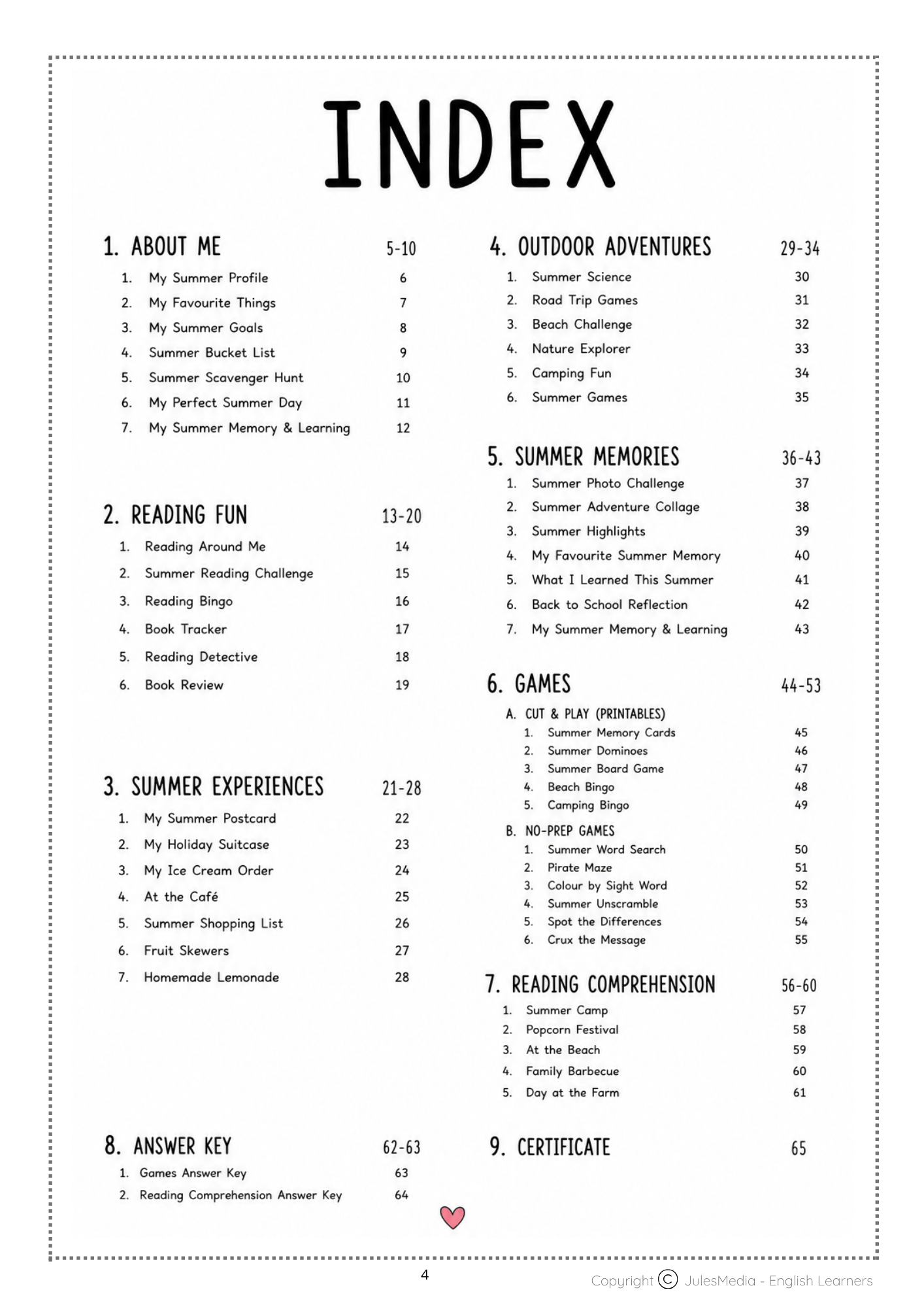 INDEX

1. ABOUT ME 5-10
1. My Summer Profile 6
2. My Favourite Things 7
3. My Summer Goals 8
4. Summer Bucket List 9
5. Summer Scavenger Hunt 10
6. My Perfect Summer Day 11
7. My Summer Memory & Learning 12

2. READING FUN 13-20
1. Reading Around Me 14
2. Summer Reading Challenge 15
3. Reading Bingo 16
4. Book Tracker 17
5. Reading Detective 18
6. Book Review 19

3. SUMMER EXPERIENCES 21-28
1. My Summer Postcard 22
2. My Holiday Suitcase 23
3. My Ice Cream Order 24
4. At the Café 25
5. Summer Shopping List 26
6. Fruit Skewers 27
7. Homemade Lemonade 28

8. ANSWER KEY 62-63
1. Games Answer Key 63
2. Reading Comprehension Answer Key 64

4. OUTDOOR ADVENTURES 29-34
1. Summer Science 30
2. Road Trip Games 31
3. Beach Challenge 32
4. Nature Explorer 33
5. Camping Fun 34
6. Summer Games 35

5. SUMMER MEMORIES 36-43
1. Summer Photo Challenge 37
2. Summer Adventure Collage 38
3. Summer Highlights 39
4. My Favourite Summer Memory 40
5. What I Learned This Summer 41
6. Back to School Reflection 42
7. My Summer Memory & Learning 43

6. GAMES 44-53
A. CUT & PLAY (PRINTABLES)
1. Summer Memory Cards 45
2. Summer Dominoes 46
3. Summer Board Game 47
4. Beach Bingo 48
5. Camping Bingo 49
B. NO-PREP GAMES
1. Summer Word Search 50
2. Pirate Maze 51
3. Colour by Sight Word 52
4. Summer Unscramble 53
5. Spot the Differences 54
6. Crux the Message 55

7. READING COMPREHENSION 56-60
1. Summer Camp 57
2. Popcorn Festival 58
3. At the Beach 59
4. Family Barbecue 60
5. Day at the Farm 61

9. CERTIFICATE 65

4

Copyright © JulesMedia - English Learners